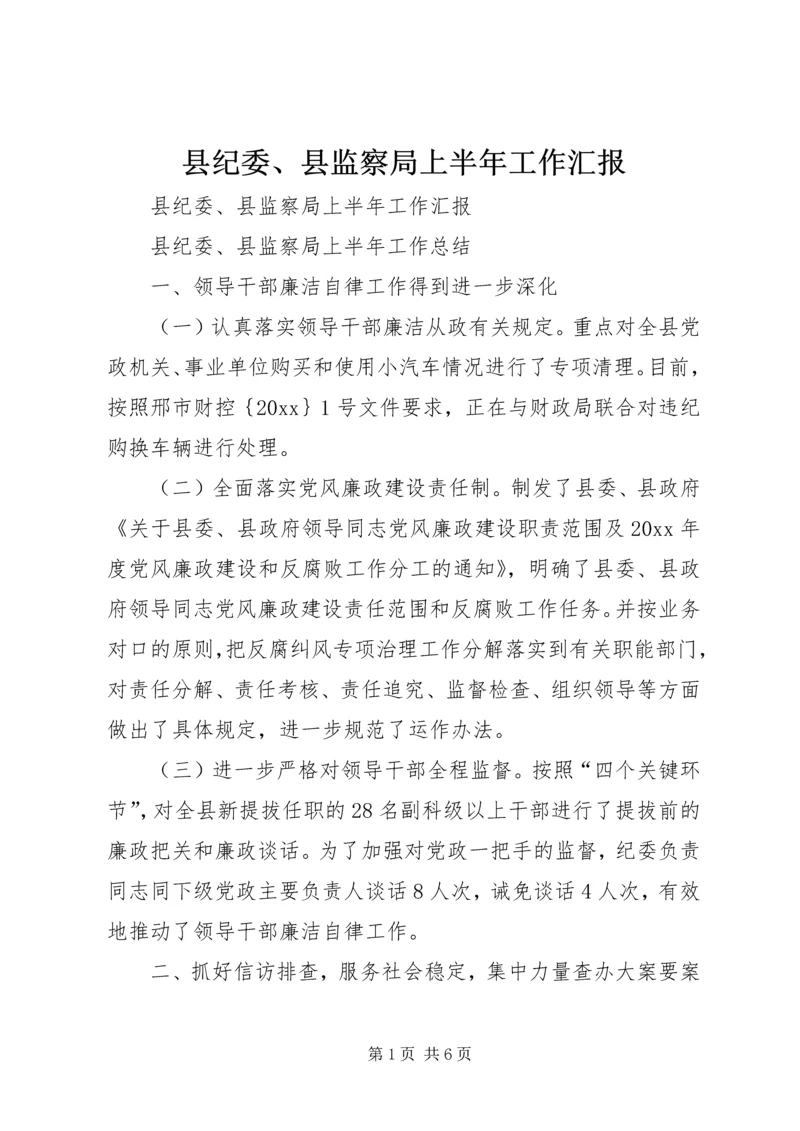 县纪委、县监察局上半年工作汇报

县纪委、县监察局上半年工作汇报

县纪委、县监察局上半年工作总结

一、领导干部廉洁自律工作得到进一步深化

（一）认真落实领导干部廉洁从政有关规定。重点对全县党政机关、事业单位购买和使用小汽车情况进行了专项清理。目前，按照邢市财控{20xx}1号文件要求，正在与财政局联合对违纪购换车辆进行处理。

（二）全面落实党风廉政建设责任制。制发了县委、县政府《关于县委、县政府领导同志党风廉政建设职责范围及20xx年度党风廉政建设和反腐败工作分工的通知》，明确了县委、县政府领导同志党风廉政建设责任范围和反腐败工作任务。并按业务对口的原则，把反腐纠风专项治理工作分解落实到有关职能部门，对责任分解、责任考核、责任追究、监督检查、组织领导等方面做出了具体规定，进一步规范了运作办法。

（三）进一步严格对领导干部全程监督。按照“四个关键环节”，对全县新提拔任职的28名副科级以上干部进行了提拔前的廉政把关和廉政谈话。为了加强对党政一把手的监督，纪委负责同志同下级党政主要负责人谈话8人次，诫免谈话4人次，有效地推动了领导干部廉洁自律工作。

二、抓好信访排查，服务社会稳定，集中力量查办大案要案

第1页 共6页